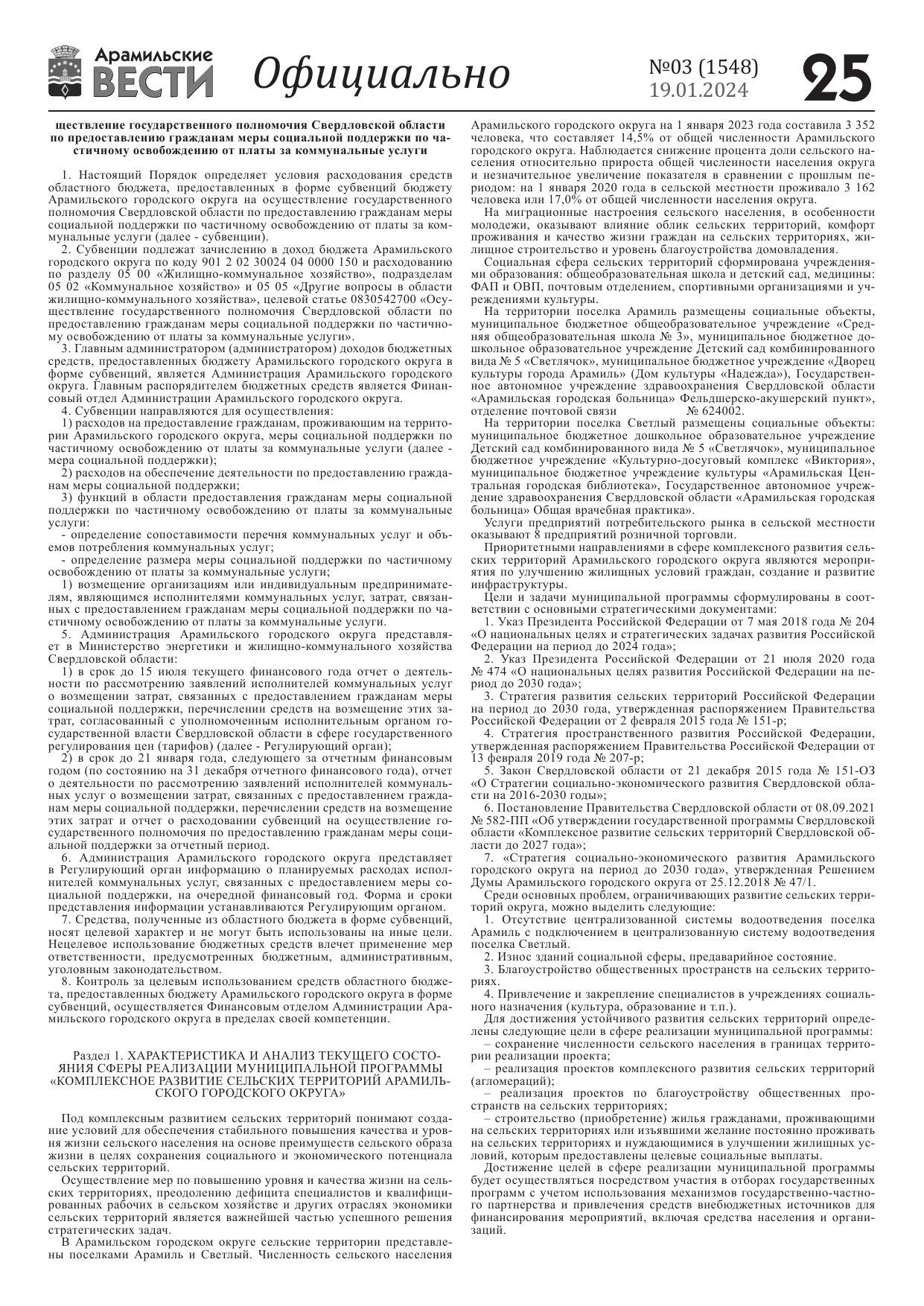 Арамильские ВЕСТИ Официально №03 (1548) 19.01.2024 25

ществление государственного полномочия Свердловской области по предоставлению гражданам меры социальной поддержки по частичному освобождению от платы за коммунальные услуги

1. Настоящий Порядок определяет условия расходования средств областного бюджета, предоставленных в форме субвенций бюджету Арамильского городского округа на осуществление государственного полномочия Свердловской области по предоставлению гражданам меры социальной поддержки по частичному освобождению от платы за коммунальные услуги (далее - субвенции).

2. Субвенции подлежат зачислению в доход бюджета Арамильского городского округа по коду 901 2 02 30024 04 0000 150 и расходованию по разделу 05 00 «Жилищно-коммунальное хозяйство», подразделам 05 02 «Коммунальное хозяйство» и 05 05 «Другие вопросы в области жилищно-коммунального хозяйства», целевой статье 0830542700 «Осуществление государственного полномочия Свердловской области по предоставлению гражданам меры социальной поддержки по частичному освобождению от платы за коммунальные услуги».

3. Главным администратором (администратором) доходов бюджетных средств, предоставленных бюджету Арамильского городского округа в форме субвенций, является Администрация Арамильского городского округа. Главным распорядителем бюджетных средств является Финансовый отдел Администрации Арамильского городского округа.

4. Субвенции направляются для осуществления:

1) расходов на предоставление гражданам, проживающим на территории Арамильского городского округа, меры социальной поддержки по частичному освобождению от платы за коммунальные услуги (далее - мера социальной поддержки);

2) расходов на обеспечение деятельности по предоставлению гражданам меры социальной поддержки;

3) функций в области предоставления гражданам меры социальной поддержки по частичному освобождению от платы за коммунальные услуги:

- определение сопоставимости перечня коммунальных услуг и объемов потребления коммунальных услуг;

- определение размера меры социальной поддержки по частичному освобождению от платы за коммунальные услуги;

1) возмещение организациям или индивидуальным предпринимателям, являющимся исполнителями коммунальных услуг, затрат, связанных с предоставлением гражданам меры социальной поддержки по частичному освобождению от платы за коммунальные услуги.

5. Администрация Арамильского городского округа представляет в Министерство энергетики и жилищно-коммунального хозяйства Свердловской области:

1) в срок до 15 июля текущего финансового года отчет о деятельности по рассмотрению заявлений исполнителей коммунальных услуг о возмещении затрат, связанных с предоставлением гражданам меры социальной поддержки, перечислении средств на возмещение этих затрат, согласованный с уполномоченным исполнительным органом государственной власти Свердловской области в сфере государственного регулирования цен (тарифов) (далее - Регулирующий орган);

2) в срок до 21 января года, следующего за отчетным финансовым годом (по состоянию на 31 декабря отчетного финансового года), отчет о деятельности по рассмотрению заявлений исполнителей коммунальных услуг о возмещении затрат, связанных с предоставлением гражданам меры социальной поддержки, перечислении средств на возмещение этих затрат и отчет о расходовании субвенций на осуществление государственного полномочия по предоставлению гражданам меры социальной поддержки за отчетный период.

6. Администрация Арамильского городского округа представляет в Регулирующий орган информацию о планируемых расходах исполнителей коммунальных услуг, связанных с предоставлением меры социальной поддержки, на очередной финансовый год. Форма и сроки представления информации устанавливаются Регулирующим органом.

7. Средства, полученные из областного бюджета в форме субвенций, носят целевой характер и не могут быть использованы на иные цели. Нецелевое использование бюджетных средств влечет применение мер ответственности, предусмотренных бюджетным, административным, уголовным законодательством.

8. Контроль за целевым использованием средств областного бюджета, предоставленных бюджету Арамильского городского округа в форме субвенций, осуществляется Финансовым отделом Администрации Арамильского городского округа в пределах своей компетенции.

Раздел 1. ХАРАКТЕРИСТИКА И АНАЛИЗ ТЕКУЩЕГО СОСТОЯНИЯ СФЕРЫ РЕАЛИЗАЦИИ МУНИЦИПАЛЬНОЙ ПРОГРАММЫ «КОМПЛЕКСНОЕ РАЗВИТИЕ СЕЛЬСКИХ ТЕРРИТОРИЙ АРАМИЛЬСКОГО ГОРОДСКОГО ОКРУГА»

Под комплексным развитием сельских территорий понимают создание условий для обеспечения стабильного повышения качества и уровня жизни сельского населения на основе преимуществ сельского образа жизни в целях сохранения социального и экономического потенциала сельских территорий.

Осуществление мер по повышению уровня и качества жизни на сельских территориях, преодолению дефицита специалистов и квалифицированных рабочих в сельском хозяйстве и других отраслях экономики сельских территорий является важнейшей частью успешного решения стратегических задач.

В Арамильском городском округе сельские территории представлены поселками Арамиль и Светлый. Численность сельского населения Арамильского городского округа на 1 января 2023 года составила 3 352 человека, что составляет 14,5% от общей численности Арамильского городского округа. Наблюдается снижение процента доли сельского населения относительно прироста общей численности населения округа и незначительное увеличение показателя в сравнении с прошлым периодом: на 1 января 2020 года в сельской местности проживало 3 162 человека или 17,0% от общей численности населения округа.

На миграционные настроения сельского населения, в особенности молодежи, оказывают влияние облик сельских территорий, комфорт проживания и качество жизни граждан на сельских территориях, жилищное строительство и уровень благоустройства домовладения.

Социальная сфера сельских территорий сформирована учреждениями образования: общеобразовательная школа и детский сад, медицины: ФАП и ОВП, почтовым отделением, спортивными организациями и учреждениями культуры.

На территории поселка Арамиль размещены социальные объекты, муниципальное бюджетное общеобразовательное учреждение «Средняя общеобразовательная школа № 3», муниципальное бюджетное дошкольное образовательное учреждение Детский сад комбинированного вида № 5 «Светлячок», муниципальное бюджетное учреждение «Дворец культуры города Арамиль» (Дом культуры «Надежда»), Государственное автономное учреждение здравоохранения Свердловской области «Арамильская городская больница» Фельдшерско-акушерский пункт», отделение почтовой связи № 624002.

На территории поселка Светлый размещены социальные объекты: муниципальное бюджетное дошкольное образовательное учреждение Детский сад комбинированного вида № 5 «Светлячок», муниципальное бюджетное учреждение «Культурно-досуговый комплекс «Виктория», муниципальное бюджетное учреждение культуры «Арамильская Центральная городская библиотека», Государственное автономное учреждение здравоохранения Свердловской области «Арамильская городская больница» Общая врачебная практика».

Услуги предприятий потребительского рынка в сельской местности оказывают 8 предприятий розничной торговли.

Приоритетными направлениями в сфере комплексного развития сельских территорий Арамильского городского округа являются мероприятия по улучшению жилищных условий граждан, создание и развитие инфраструктуры.

Цели и задачи муниципальной программы сформулированы в соответствии с основными стратегическими документами:

1. Указ Президента Российской Федерации от 7 мая 2018 года № 204 «О национальных целях и стратегических задачах развития Российской Федерации на период до 2024 года»;

2. Указ Президента Российской Федерации от 21 июля 2020 года № 474 «О национальных целях развития Российской Федерации на период до 2030 года»;

3. Стратегия развития сельских территорий Российской Федерации на период до 2030 года, утвержденная распоряжением Правительства Российской Федерации от 2 февраля 2015 года № 151-р;

4. Стратегия пространственного развития Российской Федерации, утвержденная распоряжением Правительства Российской Федерации от 13 февраля 2019 года № 207-р;

5. Закон Свердловской области от 21 декабря 2015 года № 151-ОЗ «О Стратегии социально-экономического развития Свердловской области на 2016-2030 годы»;

6. Постановление Правительства Свердловской области от 08.09.2021 № 582-ПП «Об утверждении государственной программы Свердловской области «Комплексное развитие сельских территорий Свердловской области до 2027 года»;

7. «Стратегия социально-экономического развития Арамильского городского округа на период до 2030 года», утвержденная Решением Думы Арамильского городского округа от 25.12.2018 № 47/1.

Среди основных проблем, ограничивающих развитие сельских территорий округа, можно выделить следующие:

1. Отсутствие централизованной системы водоотведения поселка Арамиль с подключением в централизованную систему водоотведения поселка Светлый.

2. Износ зданий социальной сферы, предаварийное состояние.

3. Благоустройство общественных пространств на сельских территориях.

4. Привлечение и закрепление специалистов в учреждениях социального назначения (культура, образование и т.п.).

Для достижения устойчивого развития сельских территорий определены следующие цели в сфере реализации муниципальной программы:

– сохранение численности сельского населения в границах территории реализации проекта;

– реализация проектов комплексного развития сельских территорий (агломераций);

– реализация проектов по благоустройству общественных пространств на сельских территориях;

– строительство (приобретение) жилья гражданами, проживающими на сельских территориях или изъявившими желание постоянно проживать на сельских территориях и нуждающимися в улучшении жилищных условий, которым предоставлены целевые социальные выплаты.

Достижение целей в сфере реализации муниципальной программы будет осуществляться посредством участия в отборах государственных программ с учетом использования механизмов государственно-частного партнерства и привлечения средств внебюджетных источников для финансирования мероприятий, включая средства населения и организаций.